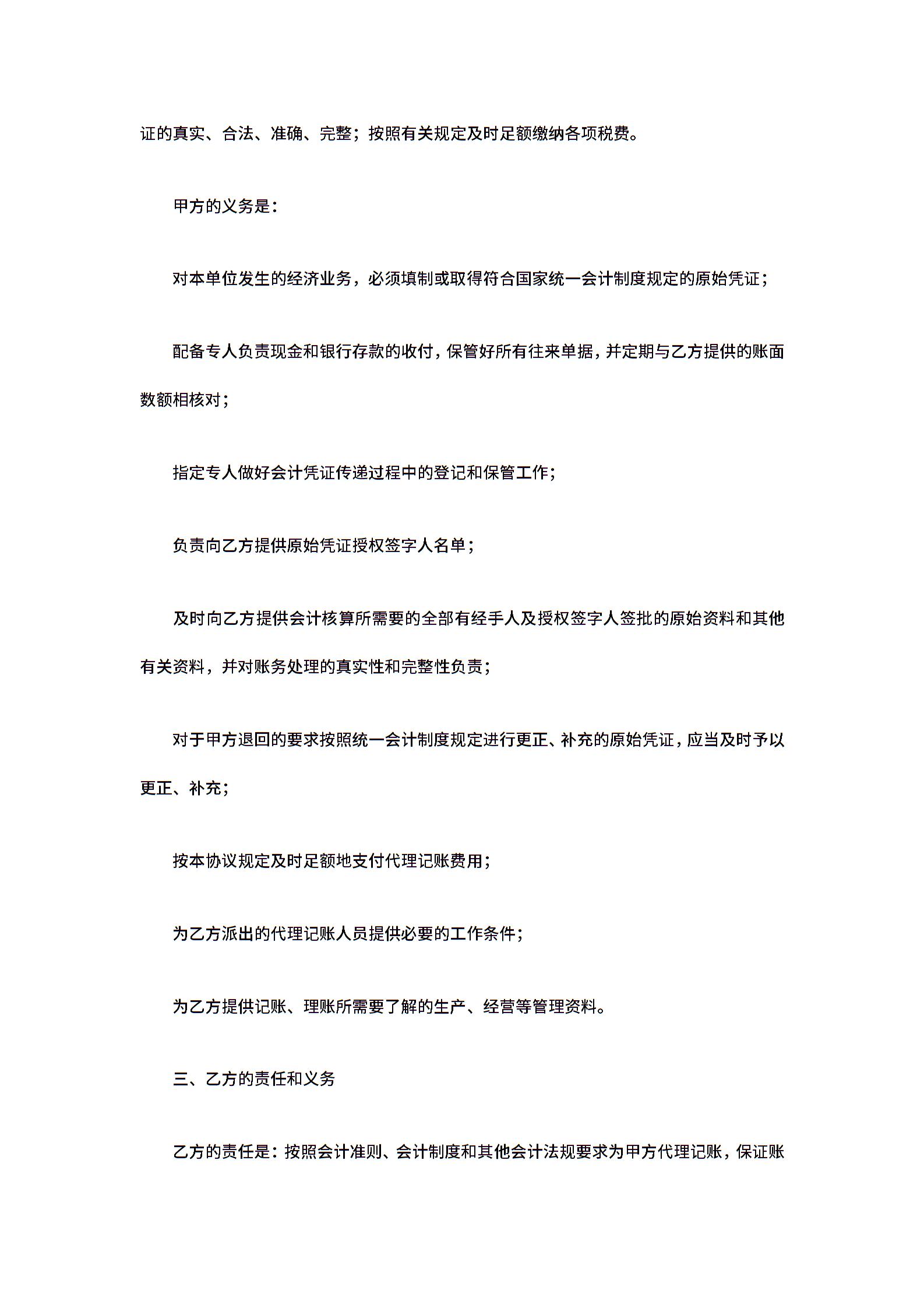 证的真实、合法、准确、完整；按照有关规定及时足额缴纳各项税费。

甲方的义务是：

对本单位发生的经济业务，必须填制或取得符合国家统一会计制度规定的原始凭证；

配备专人负责现金和银行存款的收付，保管好所有往来单据，并定期与乙方提供的账面数额相核对；

指定专人做好会计凭证传递过程中的登记和保管工作；

负责向乙方提供原始凭证授权签字人名单；

及时向乙方提供会计核算所需要的全部有经手人及授权签字人签批的原始资料和其他有关资料，并对账务处理的真实性和完整性负责；

对于甲方退回的要求按照统一会计制度规定进行更正、补充的原始凭证，应当及时予以更正、补充；

按本协议规定及时足额地支付代理记账费用；

为乙方派出的代理记账人员提供必要的工作条件；

为乙方提供记账、理账所需要了解的生产、经营等管理资料。

三、乙方的责任和义务

乙方的责任是：按照会计准则、会计制度和其他会计法规要求为甲方代理记账，保证账